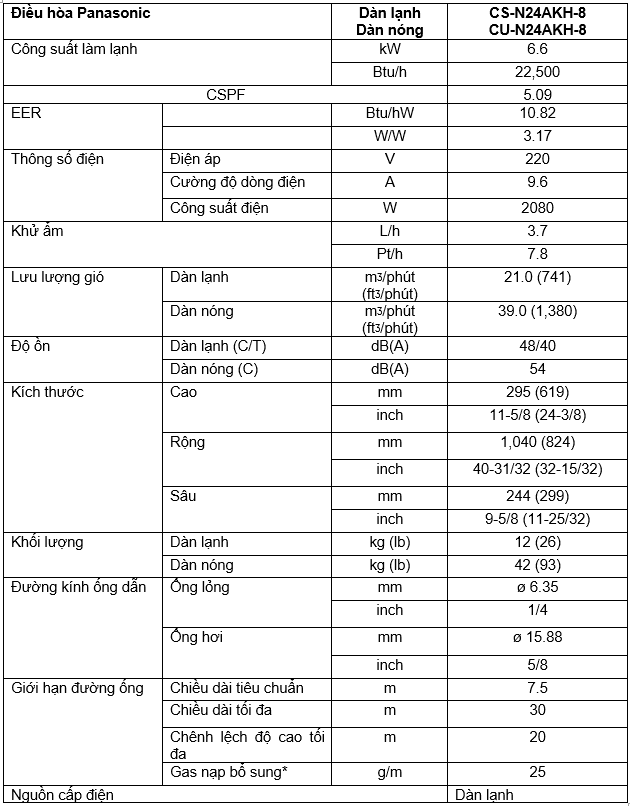 | Điều hòa Panasonic | | Dàn lạnh Dàn nóng | CS-N24AKH-8 CU-N24AKH-8 |
|---|---|---|---|
| Công suất làm lạnh | | kW | 6.6 |
| | | Btu/h | 22,500 |
| CSPF | | | 5.09 |
| EER | | Btu/hW | 10.82 |
| | | W/W | 3.17 |
| Thông số điện | Điện áp | V | 220 |
| | Cường độ dòng điện | A | 9.6 |
| | Công suất điện | W | 2080 |
| Khử ẩm | | L/h | 3.7 |
| | | Pt/h | 7.8 |
| Lưu lượng gió | Dàn lạnh | m3/phút (ft3/phút) | 21.0 (741) |
| | Dàn nóng | m3/phút (ft3/phút) | 39.0 (1,380) |
| Độ ồn | Dàn lạnh (C/T) | dB(A) | 48/40 |
| | Dàn nóng (C) | dB(A) | 54 |
| Kích thước | Cao | mm | 295 (619) |
| | | inch | 11-5/8 (24-3/8) |
| | Rộng | mm | 1,040 (824) |
| | | inch | 40-31/32 (32-15/32) |
| | Sâu | mm | 244 (299) |
| | | inch | 9-5/8 (11-25/32) |
| Khối lượng | Dàn lạnh | kg (lb) | 12 (26) |
| | Dàn nóng | kg (lb) | 42 (93) |
| Đường kính ống dẫn | Ống lỏng | mm | ø 6.35 |
| | | inch | 1/4 |
| | Ống hơi | mm | ø 15.88 |
| | | inch | 5/8 |
| Giới hạn đường ống | Chiều dài tiêu chuẩn | m | 7.5 |
| | Chiều dài tối đa | m | 30 |
| | Chênh lệch độ cao tối đa | m | 20 |
| | Gas nạp bổ sung* | g/m | 25 |
| Nguồn cấp điện | | | Dàn lạnh |